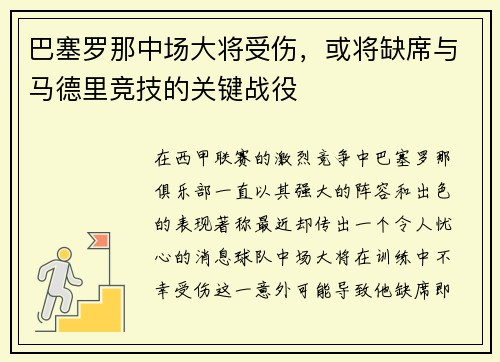 巴塞罗那中场大将受伤，或将缺席与马德里竞技的关键战役

在西甲联赛的激烈竞争中巴塞罗那俱乐部一直以其强大的阵容和出色的表现著称最近却传出一个令人忧心的消息球队中场大将在训练中不幸受伤这一意外可能导致他缺席即